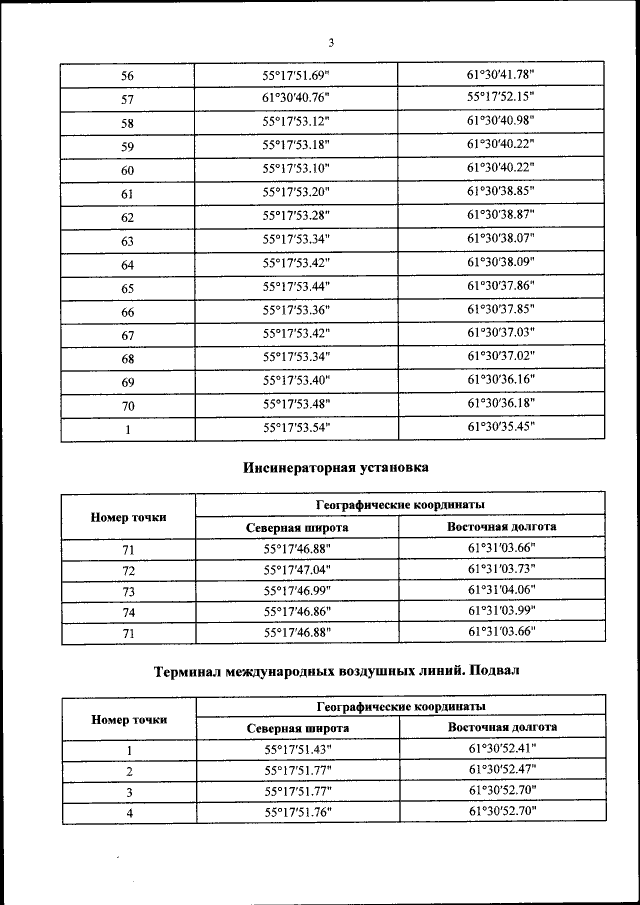 3

| 56 | 55°17'51.69" | 61°30'41.78" |
|---|---|---|
| 57 | 61°30'40.76" | 55°17'52.15" |
| 58 | 55°17'53.12" | 61°30'40.98" |
| 59 | 55°17'53.18" | 61°30'40.22" |
| 60 | 55°17'53.10" | 61°30'40.22" |
| 61 | 55°17'53.20" | 61°30'38.85" |
| 62 | 55°17'53.28" | 61°30'38.87" |
| 63 | 55°17'53.34" | 61°30'38.07" |
| 64 | 55°17'53.42" | 61°30'38.09" |
| 65 | 55°17'53.44" | 61°30'37.86" |
| 66 | 55°17'53.36" | 61°30'37.85" |
| 67 | 55°17'53.42" | 61°30'37.03" |
| 68 | 55°17'53.34" | 61°30'37.02" |
| 69 | 55°17'53.40" | 61°30'36.16" |
| 70 | 55°17'53.48" | 61°30'36.18" |
| 1 | 55°17'53.54" | 61°30'35.45" |

Инсинераторная установка

| Номер точки | Географические координаты | |
|---|---|---|
| | Северная широта | Восточная долгота |
| 71 | 55°17'46.88" | 61°31'03.66" |
| 72 | 55°17'47.04" | 61°31'03.73" |
| 73 | 55°17'46.99" | 61°31'04.06" |
| 74 | 55°17'46.86" | 61°31'03.99" |
| 71 | 55°17'46.88" | 61°31'03.66" |

Терминал международных воздушных линий. Подвал

| Номер точки | Географические координаты | |
|---|---|---|
| | Северная широта | Восточная долгота |
| 1 | 55°17'51.43" | 61°30'52.41" |
| 2 | 55°17'51.77" | 61°30'52.47" |
| 3 | 55°17'51.77" | 61°30'52.70" |
| 4 | 55°17'51.76" | 61°30'52.70" |